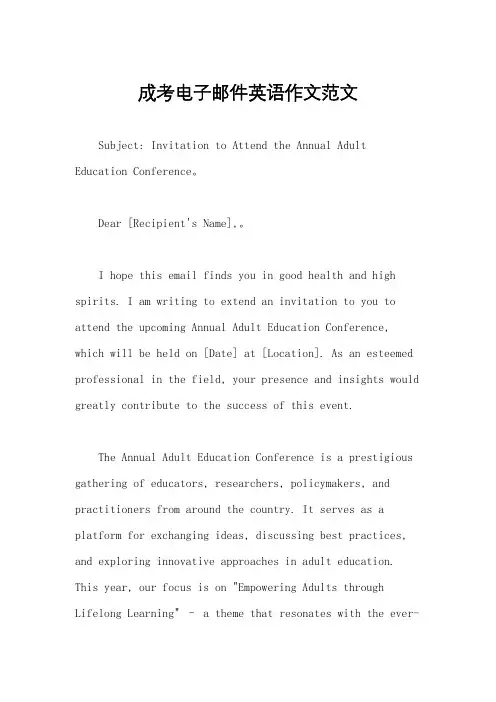 成考电子邮件英语作文范文

Subject: Invitation to Attend the Annual Adult Education Conference。

Dear [Recipient's Name],。

I hope this email finds you in good health and high spirits. I am writing to extend an invitation to you to attend the upcoming Annual Adult Education Conference, which will be held on [Date] at [Location]. As an esteemed professional in the field, your presence and insights would greatly contribute to the success of this event.

The Annual Adult Education Conference is a prestigious gathering of educators, researchers, policymakers, and practitioners from around the country. It serves as a platform for exchanging ideas, discussing best practices, and exploring innovative approaches in adult education. This year, our focus is on "Empowering Adults through Lifelong Learning" - a theme that resonates with the ever-